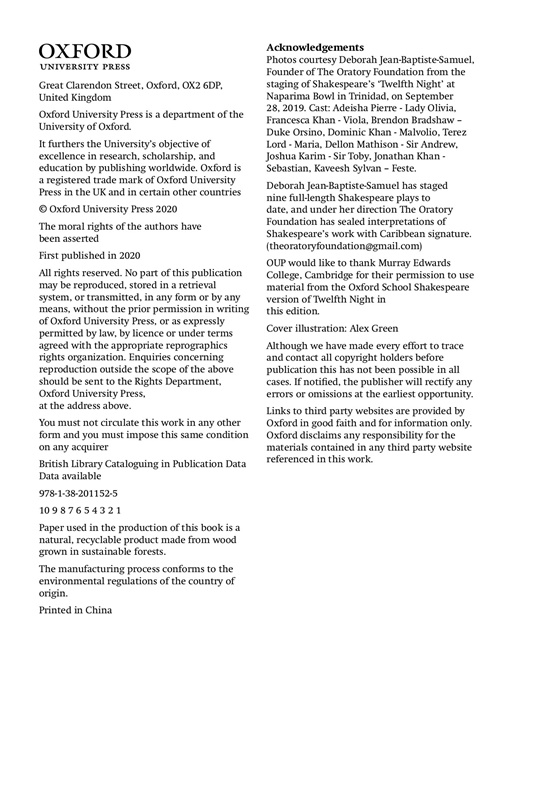 OXFORD
UNIVERSITY PRESS

Great Clarendon Street, Oxford, OX2 6DP, United Kingdom

Oxford University Press is a department of the University of Oxford.

It furthers the University's objective of excellence in research, scholarship, and education by publishing worldwide. Oxford is a registered trade mark of Oxford University Press in the UK and in certain other countries

© Oxford University Press 2020

The moral rights of the authors have been asserted

First published in 2020

All rights reserved. No part of this publication may be reproduced, stored in a retrieval system, or transmitted, in any form or by any means, without the prior permission in writing of Oxford University Press, or as expressly permitted by law, by licence or under terms agreed with the appropriate reprographics rights organization. Enquiries concerning reproduction outside the scope of the above should be sent to the Rights Department, Oxford University Press, at the address above.

You must not circulate this work in any other form and you must impose this same condition on any acquirer

British Library Cataloguing in Publication Data Data available

978-1-38-201152-5

10 9 8 7 6 5 4 3 2 1

Paper used in the production of this book is a natural, recyclable product made from wood grown in sustainable forests.

The manufacturing process conforms to the environmental regulations of the country of origin.

Printed in China

Acknowledgements
Photos courtesy Deborah Jean-Baptiste-Samuel, Founder of The Oratory Foundation from the staging of Shakespeare's 'Twelfth Night' at Naparima Bowl in Trinidad, on September 28, 2019. Cast: Adeisha Pierre - Lady Olivia, Francesca Khan - Viola, Brendon Bradshaw – Duke Orsino, Dominic Khan - Malvolio, Terez Lord - Maria, Dellon Mathison - Sir Andrew, Joshua Karim - Sir Toby, Jonathan Khan - Sebastian, Kaveesh Sylvan – Feste.

Deborah Jean-Baptiste-Samuel has staged nine full-length Shakespeare plays to date, and under her direction The Oratory Foundation has sealed interpretations of Shakespeare's work with Caribbean signature. (theoratoryfoundation@gmail.com)

OUP would like to thank Murray Edwards College, Cambridge for their permission to use material from the Oxford School Shakespeare version of Twelfth Night in this edition.

Cover illustration: Alex Green

Although we have made every effort to trace and contact all copyright holders before publication this has not been possible in all cases. If notified, the publisher will rectify any errors or omissions at the earliest opportunity.

Links to third party websites are provided by Oxford in good faith and for information only. Oxford disclaims any responsibility for the materials contained in any third party website referenced in this work.